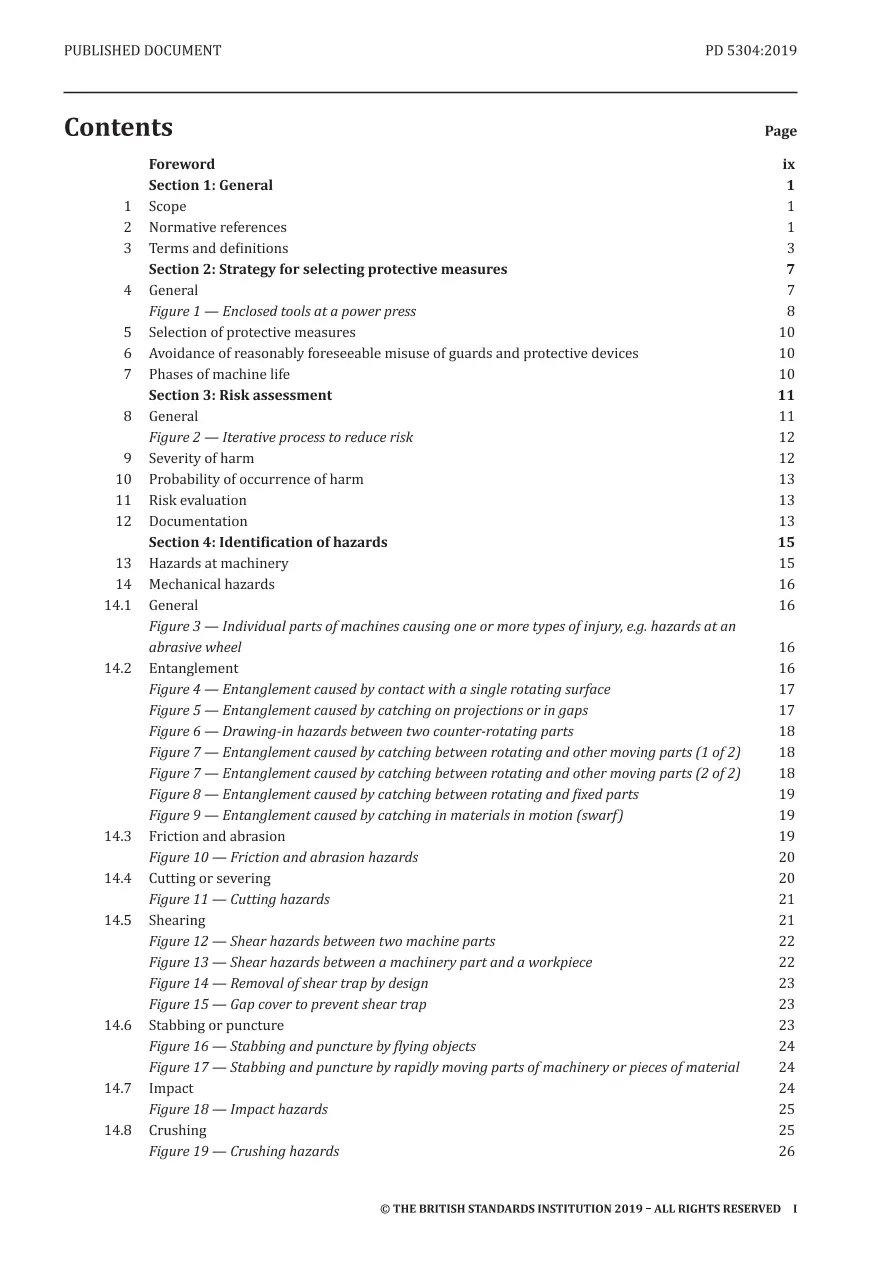 PUBLISHED DOCUMENT
PD 5304:2019

Contents
Page

Foreword ix
Section 1: General 1
1 Scope 1
2 Normative references 1
3 Terms and definitions 3
Section 2: Strategy for selecting protective measures 7
4 General 7
Figure 1 — Enclosed tools at a power press 8
5 Selection of protective measures 10
6 Avoidance of reasonably foreseeable misuse of guards and protective devices 10
7 Phases of machine life 10
Section 3: Risk assessment 11
8 General 11
Figure 2 — Iterative process to reduce risk 12
9 Severity of harm 12
10 Probability of occurrence of harm 13
11 Risk evaluation 13
12 Documentation 13
Section 4: Identification of hazards 15
13 Hazards at machinery 15
14 Mechanical hazards 16
14.1 General 16
Figure 3 — Individual parts of machines causing one or more types of injury, e.g. hazards at an abrasive wheel 16
14.2 Entanglement 16
Figure 4 — Entanglement caused by contact with a single rotating surface 17
Figure 5 — Entanglement caused by catching on projections or in gaps 17
Figure 6 — Drawing-in hazards between two counter-rotating parts 18
Figure 7 — Entanglement caused by catching between rotating and other moving parts (1 of 2) 18
Figure 7 — Entanglement caused by catching between rotating and other moving parts (2 of 2) 18
Figure 8 — Entanglement caused by catching between rotating and fixed parts 19
Figure 9 — Entanglement caused by catching in materials in motion (swarf) 19
14.3 Friction and abrasion 19
Figure 10 — Friction and abrasion hazards 20
14.4 Cutting or severing 20
Figure 11 — Cutting hazards 21
14.5 Shearing 21
Figure 12 — Shear hazards between two machine parts 22
Figure 13 — Shear hazards between a machinery part and a workpiece 22
Figure 14 — Removal of shear trap by design 23
Figure 15 — Gap cover to prevent shear trap 23
14.6 Stabbing or puncture 23
Figure 16 — Stabbing and puncture by flying objects 24
Figure 17 — Stabbing and puncture by rapidly moving parts of machinery or pieces of material 24
14.7 Impact 24
Figure 18 — Impact hazards 25
14.8 Crushing 25
Figure 19 — Crushing hazards 26

© THE BRITISH STANDARDS INSTITUTION 2019 – ALL RIGHTS RESERVED I